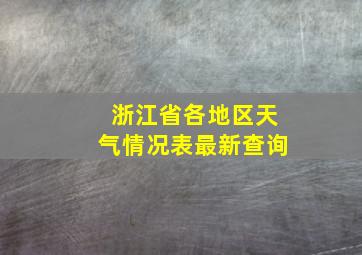 浙江省各地区天气情况表最新查询